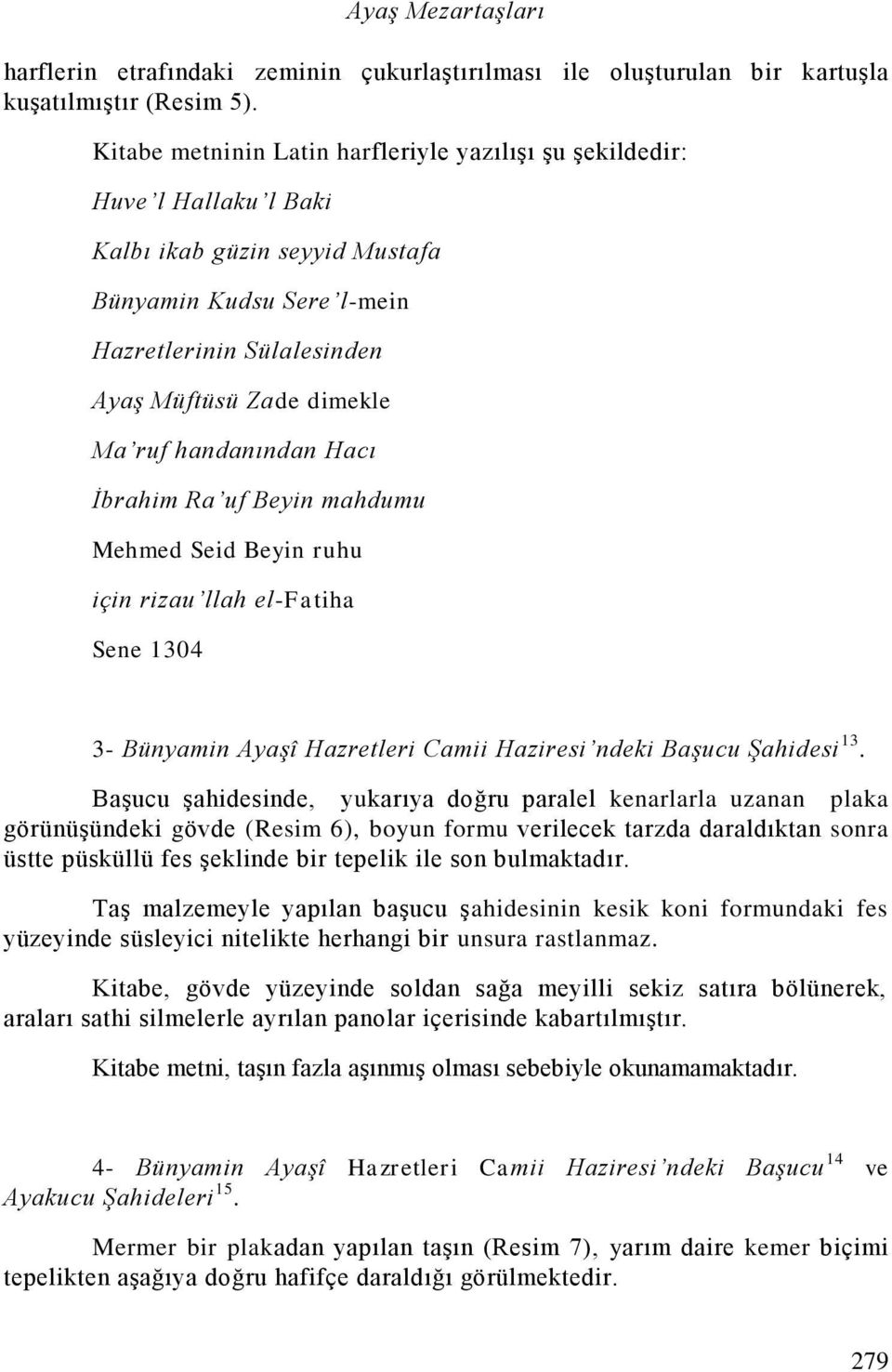 Ayaş Mezartaşları

harflerin etrafındaki zeminin çukurlaştırılması ile oluşturulan bir kartuşla kuşatılmıştır (Resim 5).

Kitabe metninin Latin harfleriyle yazılışı şu şekildedir:

Huve'l Hallaku'l Baki

Kalbı ikab güzin seyyid Mustafa

Bünyamin Kudsu Sere'l-mein

Hazretlerinin Sülalesinden

Ayaş Müftüsü Zade dimekle

Ma'ruf handanından Hacı

İbrahim Ra'uf Beyin mahdumu

Mehmed Seid Beyin ruhu

için rizau'llah el-Fatiha

Sene 1304

3- Bünyamin Ayaşî Hazretleri Camii Haziresi'ndeki Başucu Şahidesi$^{13}$.

Başucu şahidesinde, yukarıya doğru paralel kenarlarla uzanan plaka görünüşündeki gövde (Resim 6), boyun formu verilecek tarzda daraldıktan sonra üstte püsküllü fes şeklinde bir tepelik ile son bulmaktadır.

Taş malzemeyle yapılan başucu şahidesinin kesik koni formundaki fes yüzeyinde süsleyici nitelikte herhangi bir unsura rastlanmaz.

Kitabe, gövde yüzeyinde soldan sağa meyilli sekiz satıra bölünerek, araları sathi silmelerle ayrılan panolar içerisinde kabartılmıştır.

Kitabe metni, taşın fazla aşınmış olması sebebiyle okunamamaktadır.

4- Bünyamin Ayaşî Hazretleri Camii Haziresi'ndeki Başucu$^{14}$ ve Ayakucu Şahideleri$^{15}$.

Mermer bir plakadan yapılan taşın (Resim 7), yarım daire kemer biçimi tepelikten aşağıya doğru hafifçe daraldığı görülmektedir.

279